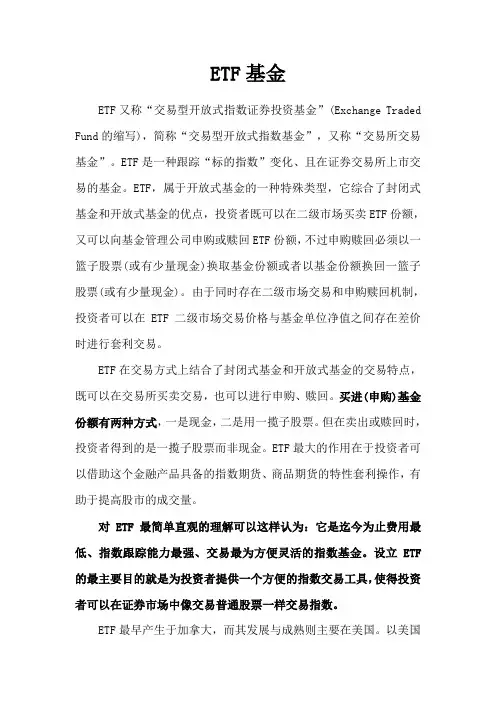 ETF基金

ETF又称“交易型开放式指数证券投资基金”(Exchange Traded Fund的缩写)，简称“交易型开放式指数基金”，又称“交易所交易基金”。ETF是一种跟踪“标的指数”变化、且在证券交易所上市交易的基金。ETF，属于开放式基金的一种特殊类型，它综合了封闭式基金和开放式基金的优点，投资者既可以在二级市场买卖ETF份额，又可以向基金管理公司申购或赎回ETF份额，不过申购赎回必须以一篮子股票(或有少量现金)换取基金份额或者以基金份额换回一篮子股票(或有少量现金)。由于同时存在二级市场交易和申购赎回机制，投资者可以在 ETF 二级市场交易价格与基金单位净值之间存在差价时进行套利交易。

ETF在交易方式上结合了封闭式基金和开放式基金的交易特点，既可以在交易所买卖交易，也可以进行申购、赎回。买进(申购)基金份额有两种方式，一是现金，二是用一揽子股票。但在卖出或赎回时，投资者得到的是一揽子股票而非现金。ETF最大的作用在于投资者可以借助这个金融产品具备的指数期货、商品期货的特性套利操作，有助于提高股市的成交量。

对 ETF 最简单直观的理解可以这样认为：它是迄今为止费用最低、指数跟踪能力最强、交易最为方便灵活的指数基金。设立 ETF 的最主要目的就是为投资者提供一个方便的指数交易工具，使得投资者可以在证券市场中像交易普通股票一样交易指数。

ETF最早产生于加拿大，而其发展与成熟则主要在美国。以美国